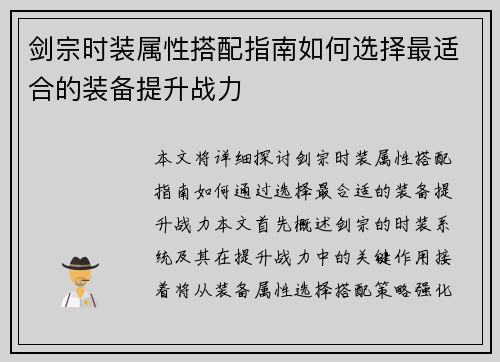 剑宗时装属性搭配指南如何选择最适合的装备提升战力

本文将详细探讨剑宗时装属性搭配指南如何通过选择最合适的装备提升战力本文首先概述剑宗的时装系统及其在提升战力中的关键作用接着将从装备属性选择搭配策略强化